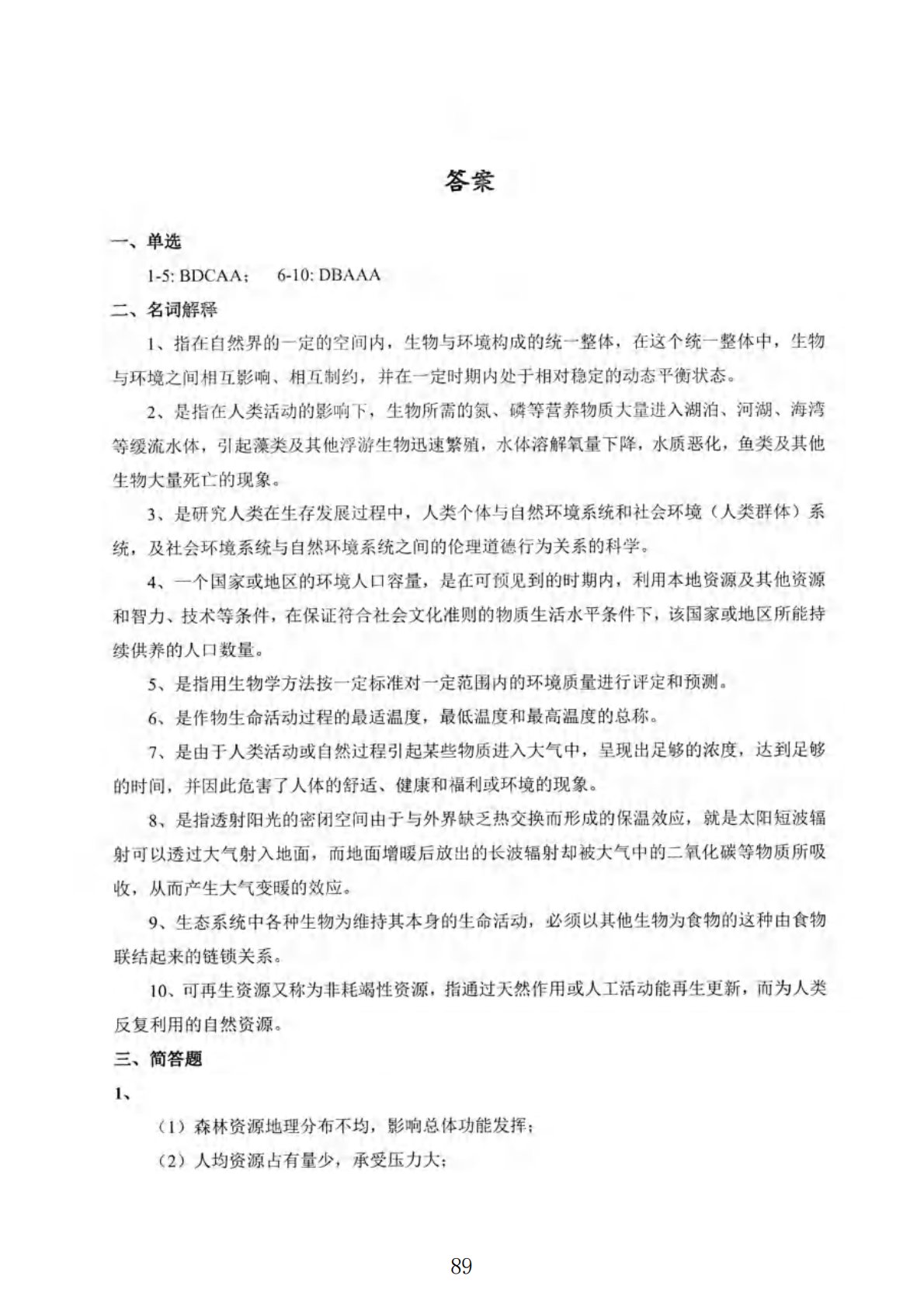 答案

一、单选

1-5: BDCAA；　6-10: DBAAA

二、名词解释

1、指在自然界的一定的空间内，生物与环境构成的统一整体，在这个统一整体中，生物与环境之间相互影响、相互制约，并在一定时期内处于相对稳定的动态平衡状态。

2、是指在人类活动的影响下，生物所需的氮、磷等营养物质大量进入湖泊、河湖、海湾等缓流水体，引起藻类及其他浮游生物迅速繁殖，水体溶解氧量下降，水质恶化，鱼类及其他生物大量死亡的现象。

3、是研究人类在生存发展过程中，人类个体与自然环境系统和社会环境（人类群体）系统，及社会环境系统与自然环境系统之间的伦理道德行为关系的科学。

4、一个国家或地区的环境人口容量，是在可预见到的时期内，利用本地资源及其他资源和智力、技术等条件，在保证符合社会文化准则的物质生活水平条件下，该国家或地区所能持续供养的人口数量。

5、是指用生物学方法按一定标准对一定范围内的环境质量进行评定和预测。

6、是作物生命活动过程的最适温度，最低温度和最高温度的总称。

7、是由于人类活动或自然过程引起某些物质进入大气中，呈现出足够的浓度，达到足够的时间，并因此危害了人体的舒适、健康和福利或环境的现象。

8、是指透射阳光的密闭空间由于与外界缺乏热交换而形成的保温效应，就是太阳短波辐射可以透过大气射入地面，而地面增暖后放出的长波辐射却被大气中的二氧化碳等物质所吸收，从而产生大气变暖的效应。

9、生态系统中各种生物为维持其本身的生命活动，必须以其他生物为食物的这种由食物联结起来的链锁关系。

10、可再生资源又称为非耗竭性资源，指通过天然作用或人工活动能再生更新，而为人类反复利用的自然资源。

三、简答题

1、

（1）森林资源地理分布不均，影响总体功能发挥；

（2）人均资源占有量少，承受压力大；

89